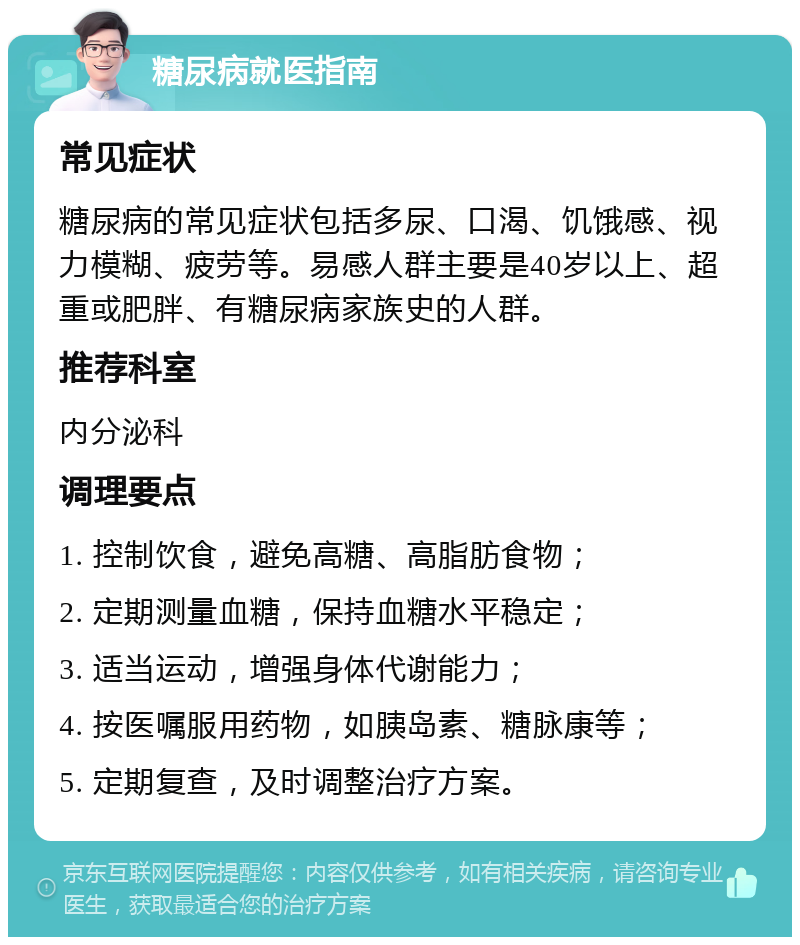 糖尿病就医指南

常见症状

糖尿病的常见症状包括多尿、口渴、饥饿感、视力模糊、疲劳等。易感人群主要是40岁以上、超重或肥胖、有糖尿病家族史的人群。

推荐科室

内分泌科

调理要点

1. 控制饮食，避免高糖、高脂肪食物；

2. 定期测量血糖，保持血糖水平稳定；

3. 适当运动，增强身体代谢能力；

4. 按医嘱服用药物，如胰岛素、糖脉康等；

5. 定期复查，及时调整治疗方案。

京东互联网医院提醒您：内容仅供参考，如有相关疾病，请咨询专业医生，获取最适合您的治疗方案